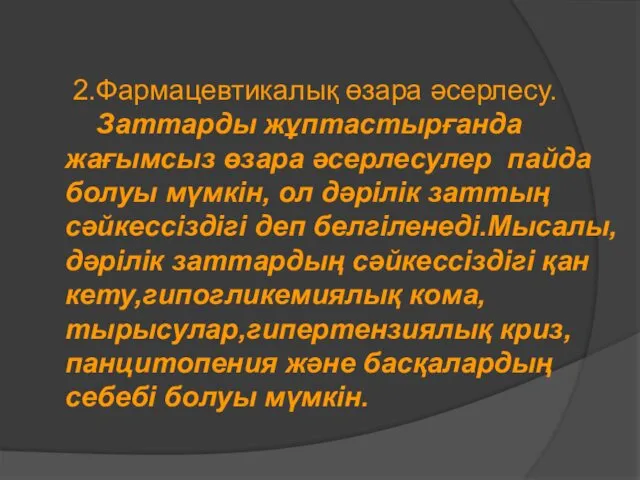 2.Фармацевтикалық өзара әсерлесу.

Заттарды жұптастырғанда жағымсыз өзара әсерлесулер пайда болуы мүмкін, ол дәрілік заттың сәйкессіздігі деп белгіленеді.Мысалы, дәрілік заттардың сәйкессіздігі қан кету,гипогликемиялық кома, тырысулар,гипертензиялық криз, панцитопения және басқалардың себебі болуы мүмкін.